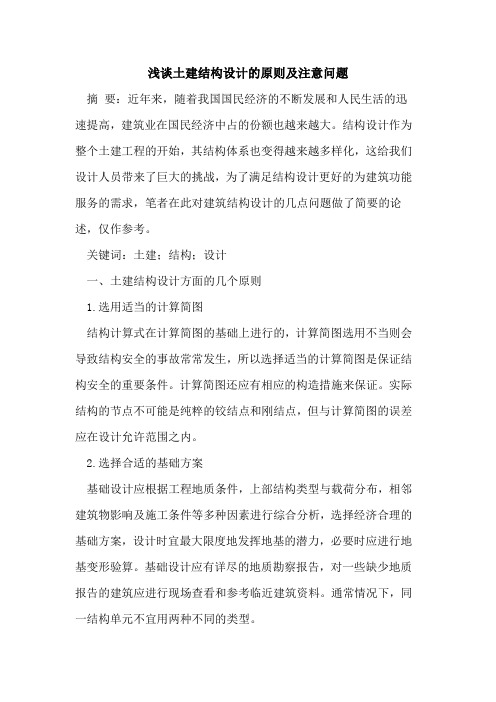 浅谈土建结构设计的原则及注意问题

摘 要：近年来，随着我国国民经济的不断发展和人民生活的迅速提高，建筑业在国民经济中占的份额也越来越大。结构设计作为整个土建工程的开始，其结构体系也变得越来越多样化，这给我们设计人员带来了巨大的挑战，为了满足结构设计更好的为建筑功能服务的需求，笔者在此对建筑结构设计的几点问题做了简要的论述，仅作参考。

关键词：土建；结构；设计

一、土建结构设计方面的几个原则

1.选用适当的计算简图

结构计算式在计算简图的基础上进行的，计算简图选用不当则会导致结构安全的事故常常发生，所以选择适当的计算简图是保证结构安全的重要条件。计算简图还应有相应的构造措施来保证。实际结构的节点不可能是纯粹的铰结点和刚结点，但与计算简图的误差应在设计允许范围之内。

2.选择合适的基础方案

基础设计应根据工程地质条件，上部结构类型与载荷分布，相邻建筑物影响及施工条件等多种因素进行综合分析，选择经济合理的基础方案，设计时宜最大限度地发挥地基的潜力，必要时应进行地基变形验算。基础设计应有详尽的地质勘察报告，对一些缺少地质报告的建筑应进行现场查看和参考临近建筑资料。通常情况下，同一结构单元不宜用两种不同的类型。